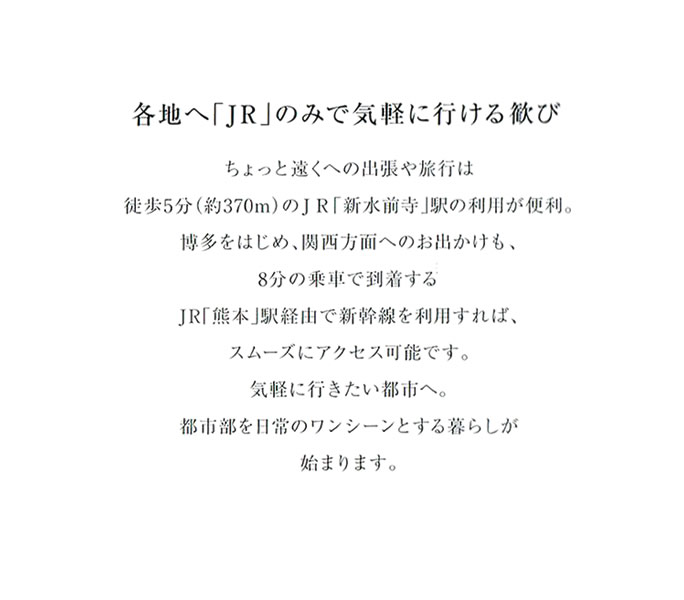 各地へ「JR」のみで気軽に行ける歓び

ちょっと遠くへの出張や旅行は
徒歩5分（約370m）のＪＲ「新水前寺」駅の利用が便利。
博多をはじめ、関西方面へのお出かけも、
8分の乗車で到着する
JR「熊本」駅経由で新幹線を利用すれば、
スムーズにアクセス可能です。
気軽に行きたい都市へ。
都市部を日常のワンシーンとする暮らしが
始まります。